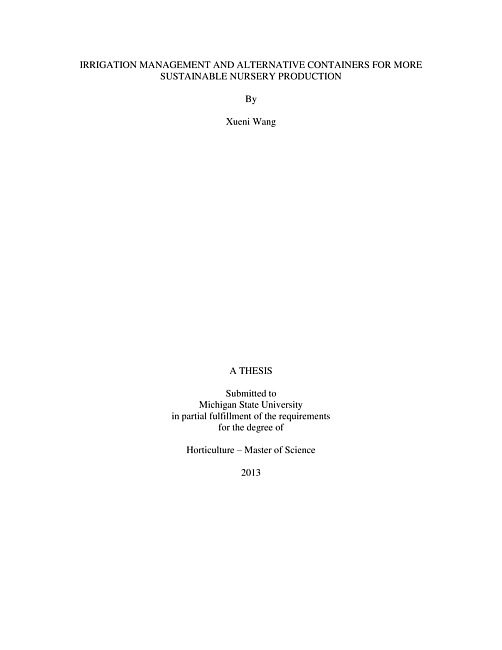 IRRIGATION MANAGEMENT AND ALTERNATIVE CONTAINERS FOR MORE SUSTAINABLE NURSERY PRODUCTION

By

Xueni Wang

A THESIS

Submitted to
Michigan State University
in partial fulfillment of the requirements
for the degree of

Horticulture – Master of Science

2013